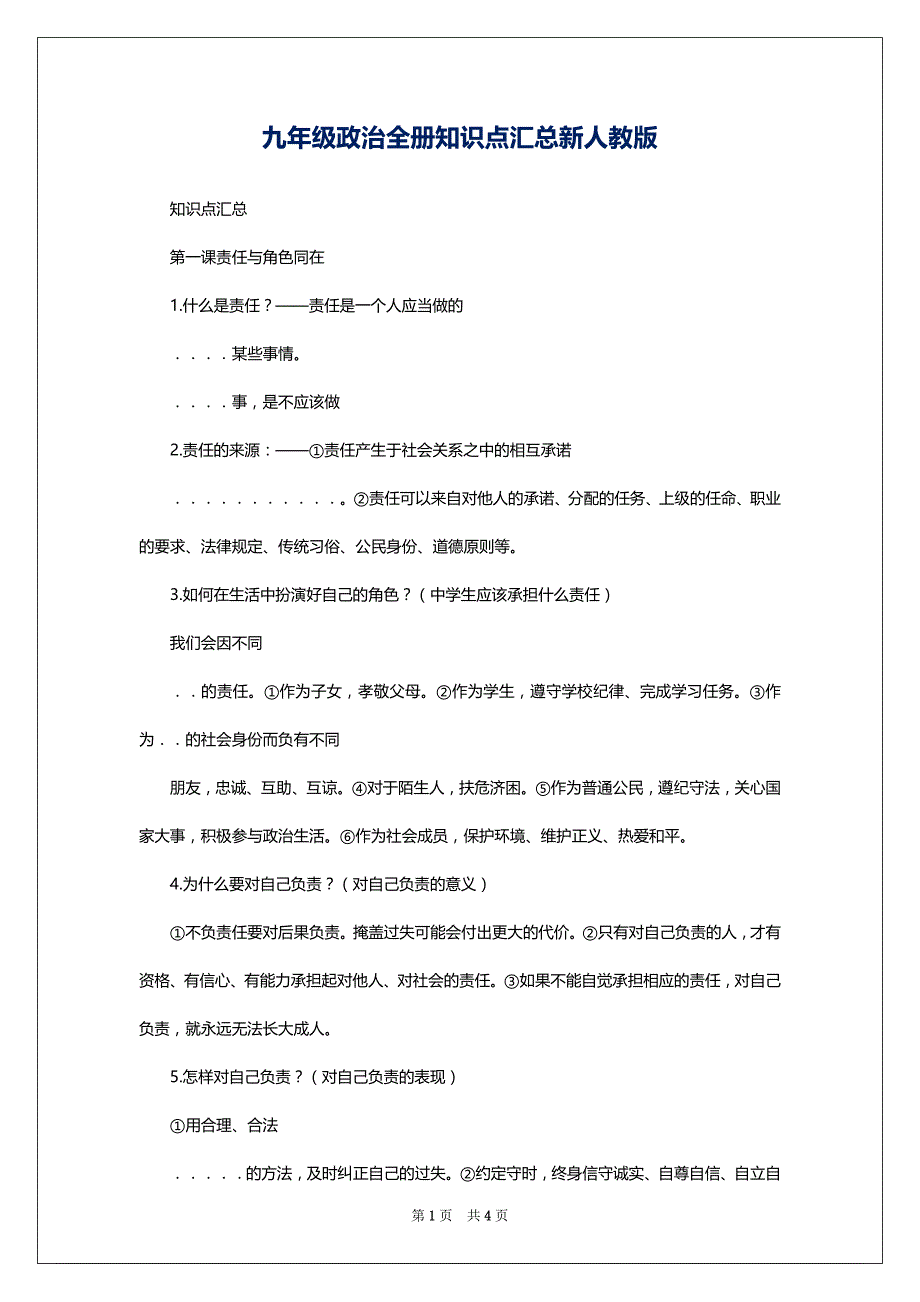 九年级政治全册知识点汇总新人教版

知识点汇总

第一课责任与角色同在

1.什么是责任？——责任是一个人应当做的

．．．．某些事情。

．．．．事，是不应该做

2.责任的来源：——①责任产生于社会关系之中的相互承诺

．．．．．．．．．．．．②责任可以来自对他人的承诺、分配的任务、上级的任命、职业的要求、法律规定、传统习俗、公民身份、道德原则等。

3.如何在生活中扮演好自己的角色？（中学生应该承担什么责任）

我们会因不同

．．的责任。①作为子女，孝敬父母。②作为学生，遵守学校纪律、完成学习任务。③作为．．的社会身份而负有不同

朋友，忠诚、互助、互谅。④对于陌生人，扶危济困。⑤作为普通公民，遵纪守法，关心国家大事，积极参与政治生活。⑥作为社会成员，保护环境、维护正义、热爱和平。

4.为什么要对自己负责？（对自己负责的意义）

①不负责任要对后果负责。掩盖过失可能会付出更大的代价。②只有对自己负责的人，才有资格、有信心、有能力承担起对他人、对社会的责任。③如果不能自觉承担相应的责任，对自己负责，就永远无法长大成人。

5.怎样对自己负责？（对自己负责的表现）

①用合理、合法

．．．．．的方法，及时纠正自己的过失。②约定守时，终身信守诚实、自尊自信、自立自

第 1 页　共 4 页